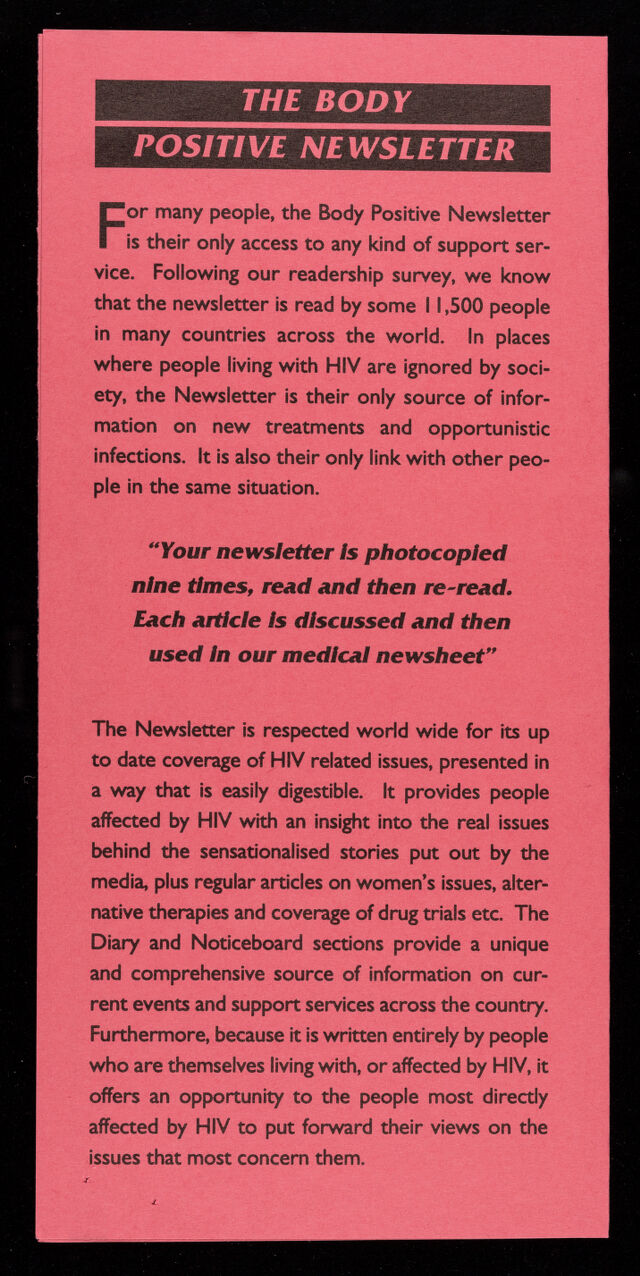 THE BODY
POSITIVE NEWSLETTER

For many people, the Body Positive Newsletter is their only access to any kind of support service. Following our readership survey, we know that the newsletter is read by some 11,500 people in many countries across the world. In places where people living with HIV are ignored by society, the Newsletter is their only source of information on new treatments and opportunistic infections. It is also their only link with other people in the same situation.

"Your newsletter is photocopied nine times, read and then re-read. Each article is discussed and then used in our medical newsheet"

The Newsletter is respected world wide for its up to date coverage of HIV related issues, presented in a way that is easily digestible. It provides people affected by HIV with an insight into the real issues behind the sensationalised stories put out by the media, plus regular articles on women's issues, alternative therapies and coverage of drug trials etc. The Diary and Noticeboard sections provide a unique and comprehensive source of information on current events and support services across the country. Furthermore, because it is written entirely by people who are themselves living with, or affected by HIV, it offers an opportunity to the people most directly affected by HIV to put forward their views on the issues that most concern them.